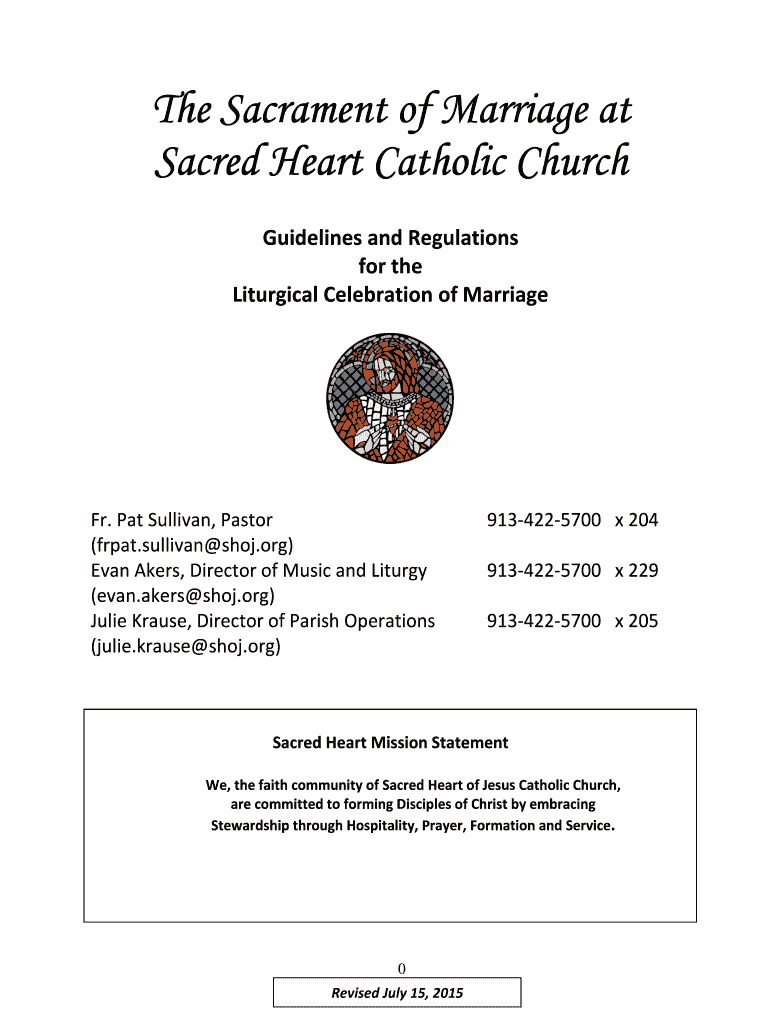 The Sacrament of Marriage at Sacred Heart Catholic Church

Guidelines and Regulations
for the
Liturgical Celebration of Marriage

Fr. Pat Sullivan, Pastor 913-422-5700 x 204
(frpat.sullivan@shoj.org)
Evan Akers, Director of Music and Liturgy 913-422-5700 x 229
(evan.akers@shoj.org)
Julie Krause, Director of Parish Operations 913-422-5700 x 205
(julie.krause@shoj.org)

Sacred Heart Mission Statement

We, the faith community of Sacred Heart of Jesus Catholic Church, are committed to forming Disciples of Christ by embracing Stewardship through Hospitality, Prayer, Formation and Service.

0

Revised July 15, 2015